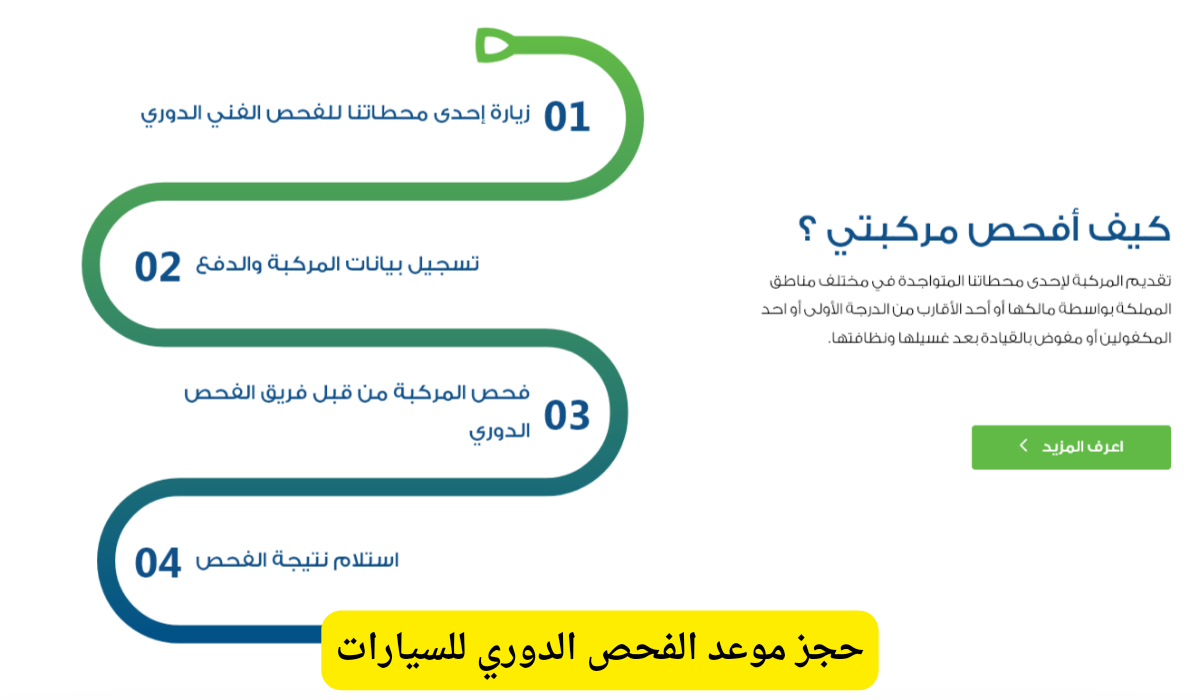 كيف أفحص مركبتي ؟

تقديم المركبة لإحدى محطاتنا المتواجدة في مختلف مناطق المملكة بواسطة مالكها أو أحد الأقارب من الدرجة الأولى أو احد المكفولين أو مفوض بالقيادة بعد غسيلها ونظافتها.

اعرف المزيد

01 زيارة إحدى محطاتنا للفحص الفني الدوري

02 تسجيل بيانات المركبة والدفع

03 فحص المركبة من قبل فريق الفحص الدوري

04 استلام نتيجة الفحص

حجز موعد الفحص الدوري للسيارات